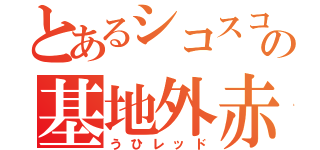 とあるシコスコの
基地外赤
うひレッド